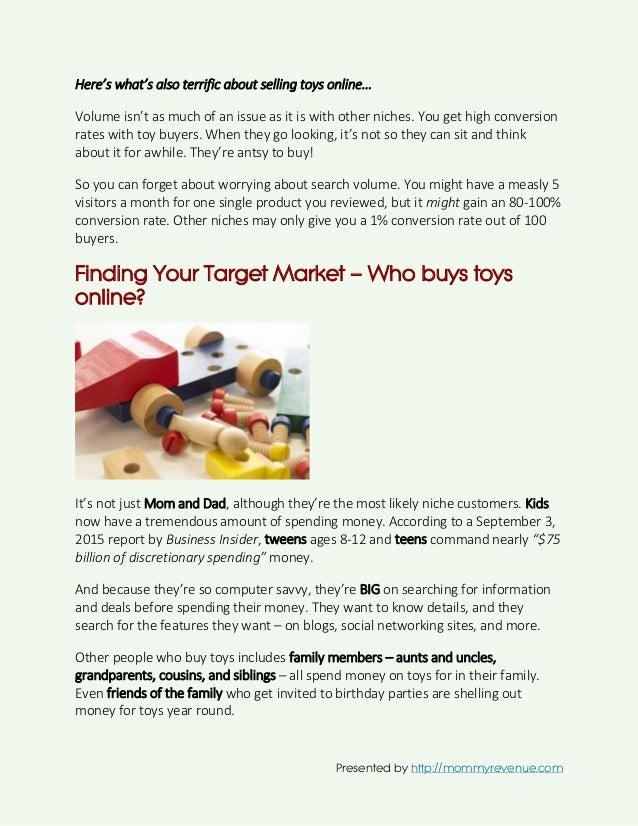 Here's what's also terrific about selling toys online…

Volume isn't as much of an issue as it is with other niches. You get high conversion rates with toy buyers. When they go looking, it's not so they can sit and think about it for awhile. They're antsy to buy!

So you can forget about worrying about search volume. You might have a measly 5 visitors a month for one single product you reviewed, but it might gain an 80-100% conversion rate. Other niches may only give you a 1% conversion rate out of 100 buyers.

Finding Your Target Market – Who buys toys online?

It's not just Mom and Dad, although they're the most likely niche customers. Kids now have a tremendous amount of spending money. According to a September 3, 2015 report by Business Insider, tweens ages 8-12 and teens command nearly "$75 billion of discretionary spending" money.

And because they're so computer savvy, they're BIG on searching for information and deals before spending their money. They want to know details, and they search for the features they want – on blogs, social networking sites, and more.

Other people who buy toys includes family members – aunts and uncles, grandparents, cousins, and siblings – all spend money on toys for in their family. Even friends of the family who get invited to birthday parties are shelling out money for toys year round.

Presented by http://mommyrevenue.com